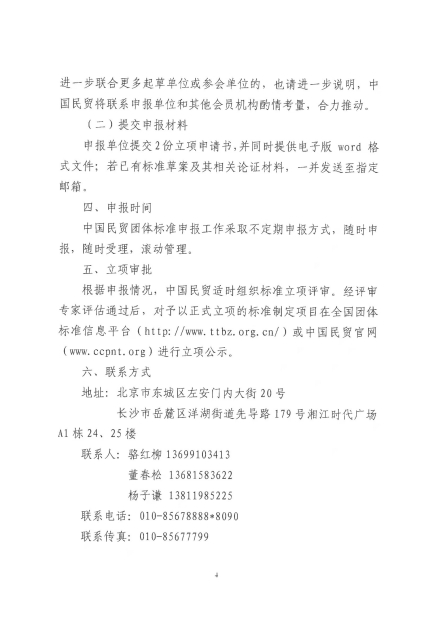 进一步联合更多起草单位或参会单位的，也请进一步说明，中国民贸将联系申报单位和其他会员机构酌情考量，合力推动。

（二）提交申报材料

申报单位提交2份立项申请书，并同时提供电子版word格式文件；若已有标准草案及其相关论证材料，一并发送至指定邮箱。

四、申报时间

中国民贸团体标准申报工作采取不定期申报方式，随时申报，随时受理，滚动管理。

五、立项审批

根据申报情况，中国民贸适时组织标准立项评审。经评审专家评估通过后，对予以正式立项的标准制定项目在全国团体标准信息平台（http://www.ttbz.org.cn/）或中国民贸官网（www.ccpnt.org）进行立项公示。

六、联系方式

地址：北京市东城区左安门内大街20号

长沙市岳麓区洋湖街道先导路179号湘江时代广场A1栋24、25楼

联系人：骆红柳 13699103413

董春松 13681583622

杨子谦 13811985225

联系电话：010-85678888*8090

联系传真：010-85677799

4